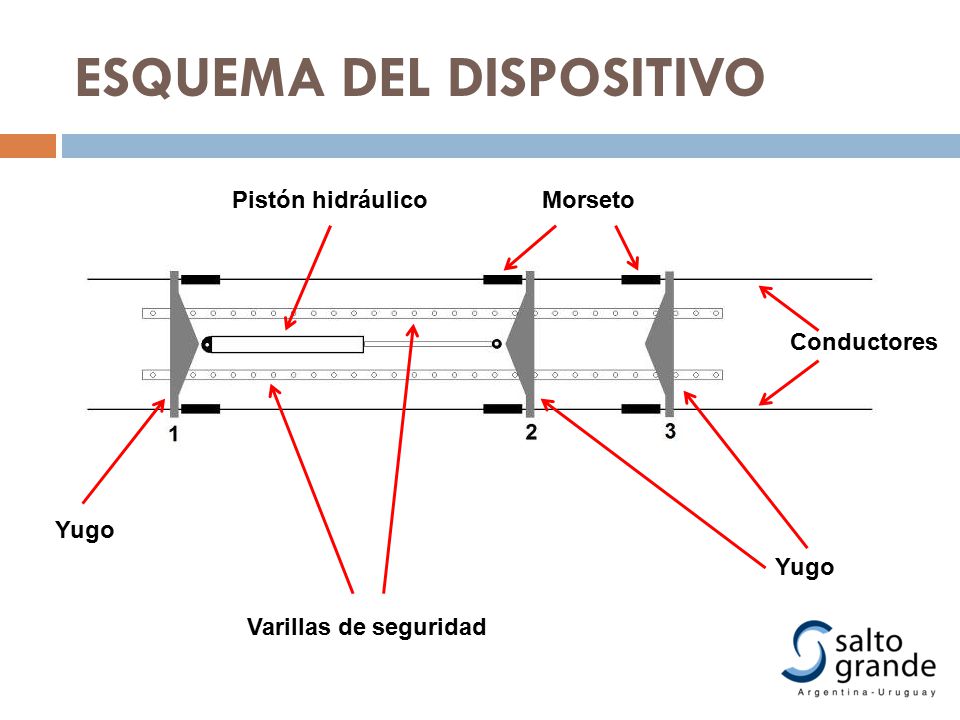 ESQUEMA DEL DISPOSITIVO

Pistón hidráulico

Morseto

Conductores

1

2

3

Yugo

Yugo

Varillas de seguridad

salto grande
Argentina-Uruguay